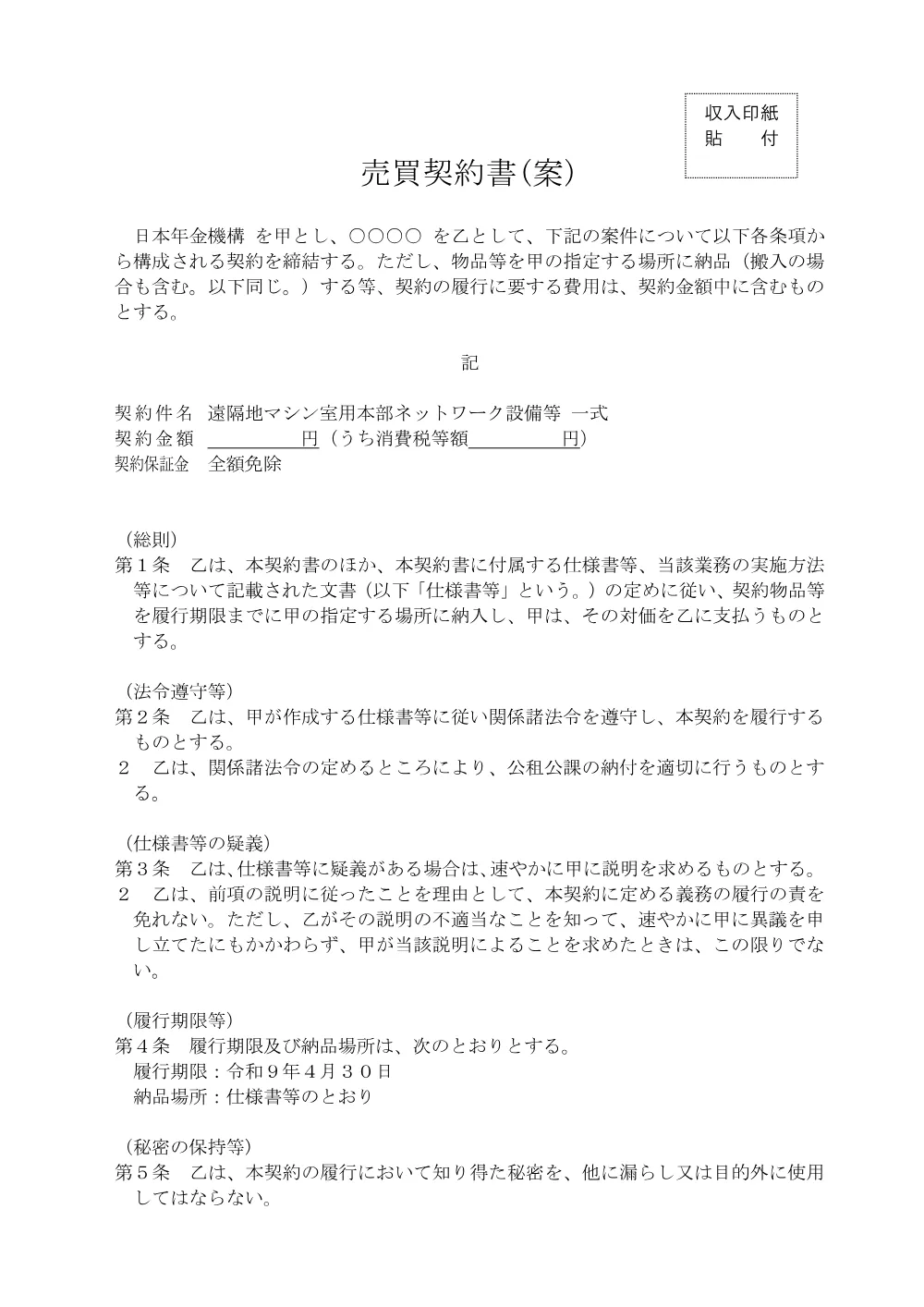 収入印紙
貼　付

売買契約書(案)

日本年金機構 を甲とし、○○○○ を乙として、下記の案件について以下各条項から構成される契約を締結する。ただし、物品等を甲の指定する場所に納品（搬入の場合も含む。以下同じ。）する等、契約の履行に要する費用は、契約金額中に含むものとする。

記

契約件名 遠隔地マシン室用本部ネットワーク設備等 一式
契約金額 ____円（うち消費税等額____円）
契約保証金 全額免除

（総則）
第１条 乙は、本契約書のほか、本契約書に付属する仕様書等、当該業務の実施方法等について記載された文書（以下「仕様書等」という。）の定めに従い、契約物品等を履行期限までに甲の指定する場所に納入し、甲は、その対価を乙に支払うものとする。

（法令遵守等）
第２条 乙は、甲が作成する仕様書等に従い関係諸法令を遵守し、本契約を履行するものとする。
２ 乙は、関係諸法令の定めるところにより、公租公課の納付を適切に行うものとする。

（仕様書等の疑義）
第３条 乙は、仕様書等に疑義がある場合は、速やかに甲に説明を求めるものとする。
２ 乙は、前項の説明に従ったことを理由として、本契約に定める義務の履行の責を免れない。ただし、乙がその説明の不適当なことを知って、速やかに甲に異議を申し立てたにもかかわらず、甲が当該説明によることを求めたときは、この限りでない。

（履行期限等）
第４条 履行期限及び納品場所は、次のとおりとする。
履行期限：令和９年４月３０日
納品場所：仕様書等のとおり

（秘密の保持等）
第５条 乙は、本契約の履行において知り得た秘密を、他に漏らし又は目的外に使用してはならない。